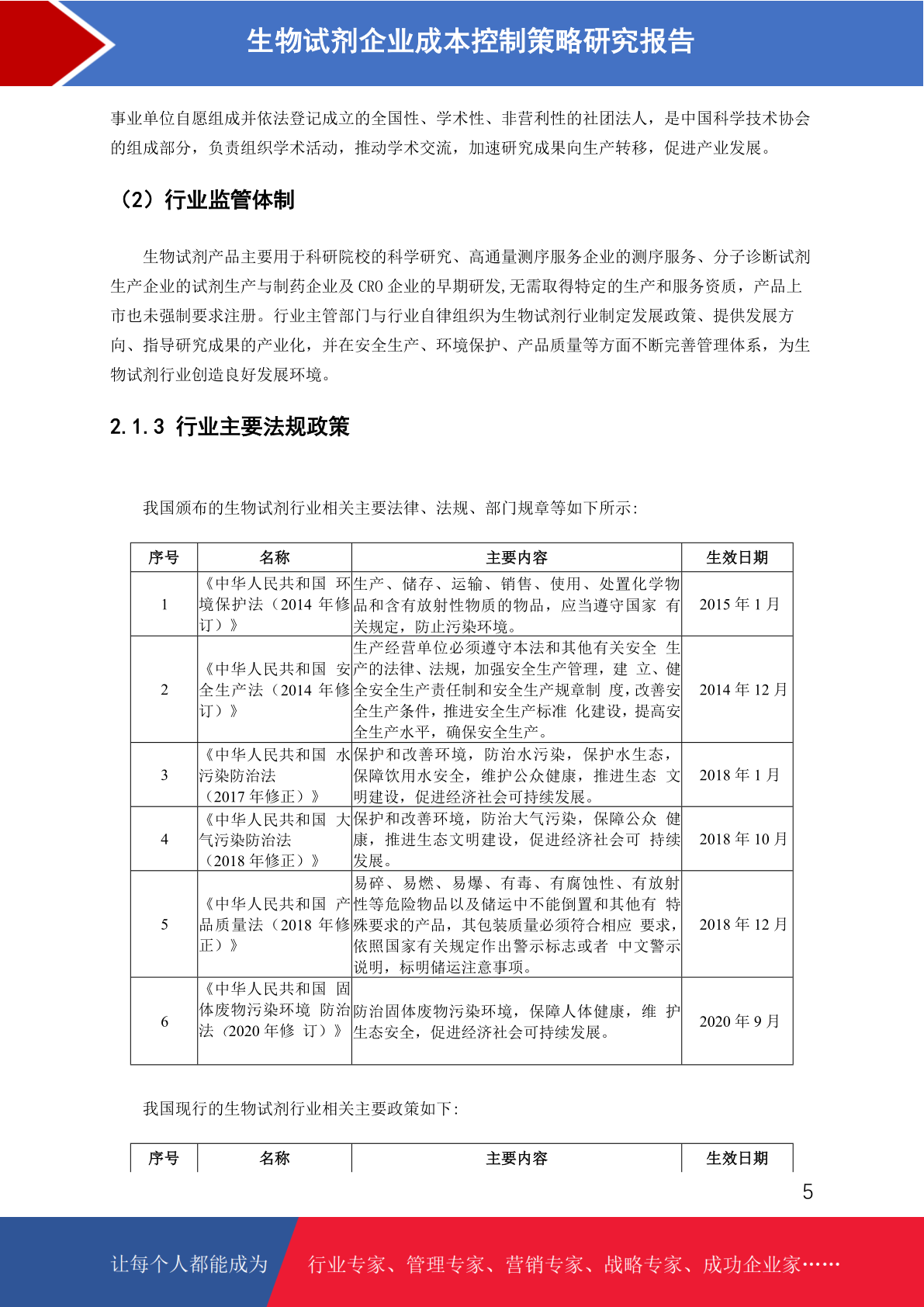 生物试剂企业成本控制策略研究报告

事业单位自愿组成并依法登记成立的全国性、学术性、非营利性的社团法人，是中国科学技术协会的组成部分，负责组织学术活动，推动学术交流，加速研究成果向生产转移，促进产业发展。

（2）行业监管体制

生物试剂产品主要用于科研院校的科学研究、高通量测序服务企业的测序服务、分子诊断试剂生产企业的试剂生产与制药企业及 CRO 企业的早期研发,无需取得特定的生产和服务资质，产品上市也未强制要求注册。行业主管部门与行业自律组织为生物试剂行业制定发展政策、提供发展方向、指导研究成果的产业化，并在安全生产、环境保护、产品质量等方面不断完善管理体系，为生物试剂行业创造良好发展环境。

2.1.3 行业主要法规政策

我国颁布的生物试剂行业相关主要法律、法规、部门规章等如下所示:

| 序号 | 名称 | 主要内容 | 生效日期 |
|---|---|---|---|
| 1 | 《中华人民共和国 环境保护法（2014 年修订）》 | 生产、储存、运输、销售、使用、处置化学物品和含有放射性物质的物品，应当遵守国家 有关规定，防止污染环境。 | 2015 年 1 月 |
| 2 | 《中华人民共和国 安全生产法（2014 年修订）》 | 生产经营单位必须遵守本法和其他有关安全 生产的法律、法规，加强安全生产管理，建 立、健全安全生产责任制和安全生产规章制 度，改善安全生产条件，推进安全生产标准 化建设，提高安全生产水平，确保安全生产。 | 2014 年 12 月 |
| 3 | 《中华人民共和国 水污染防治法（2017 年修正）》 | 保护和改善环境，防治水污染，保护水生态，保障饮用水安全，维护公众健康，推进生态 文明建设，促进经济社会可持续发展。 | 2018 年 1 月 |
| 4 | 《中华人民共和国 大气污染防治法（2018 年修正）》 | 保护和改善环境，防治大气污染，保障公众 健康，推进生态文明建设，促进经济社会可 持续发展。 | 2018 年 10 月 |
| 5 | 《中华人民共和国 产品质量法（2018 年修正）》 | 易碎、易燃、易爆、有毒、有腐蚀性、有放射性等危险物品以及储运中不能倒置和其他有 特殊要求的产品，其包装质量必须符合相应 要求，依照国家有关规定作出警示标志或者 中文警示说明，标明储运注意事项。 | 2018 年 12 月 |
| 6 | 《中华人民共和国 固体废物污染环境 防治法（2020 年修 订）》 | 防治固体废物污染环境，保障人体健康，维 护生态安全，促进经济社会可持续发展。 | 2020 年 9 月 |

我国现行的生物试剂行业相关主要政策如下:

| 序号 | 名称 | 主要内容 | 生效日期 |
|---|---|---|---|

5

让每个人都能成为 行业专家、管理专家、营销专家、战略专家、成功企业家……